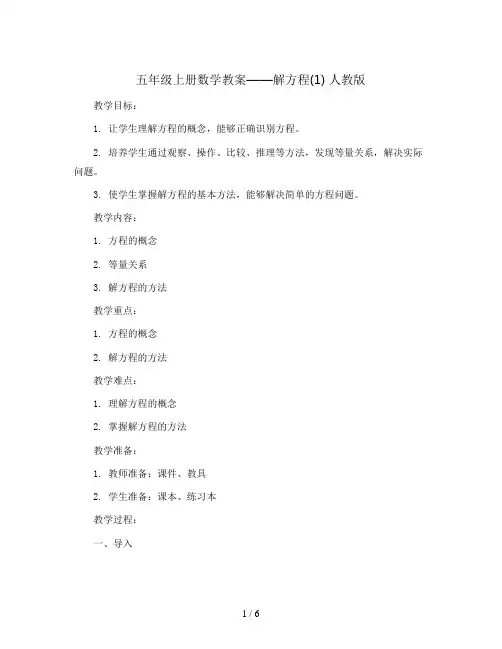 五年级上册数学教案——解方程(1) 人教版

教学目标：

1. 让学生理解方程的概念，能够正确识别方程。

2. 培养学生通过观察、操作、比较、推理等方法，发现等量关系，解决实际问题。

3. 使学生掌握解方程的基本方法，能够解决简单的方程问题。

教学内容：

1. 方程的概念

2. 等量关系

3. 解方程的方法

教学重点：

1. 方程的概念

2. 解方程的方法

教学难点：

1. 理解方程的概念

2. 掌握解方程的方法

教学准备：

1. 教师准备：课件、教具

2. 学生准备：课本、练习本

教学过程：

一、导入

1 / 6